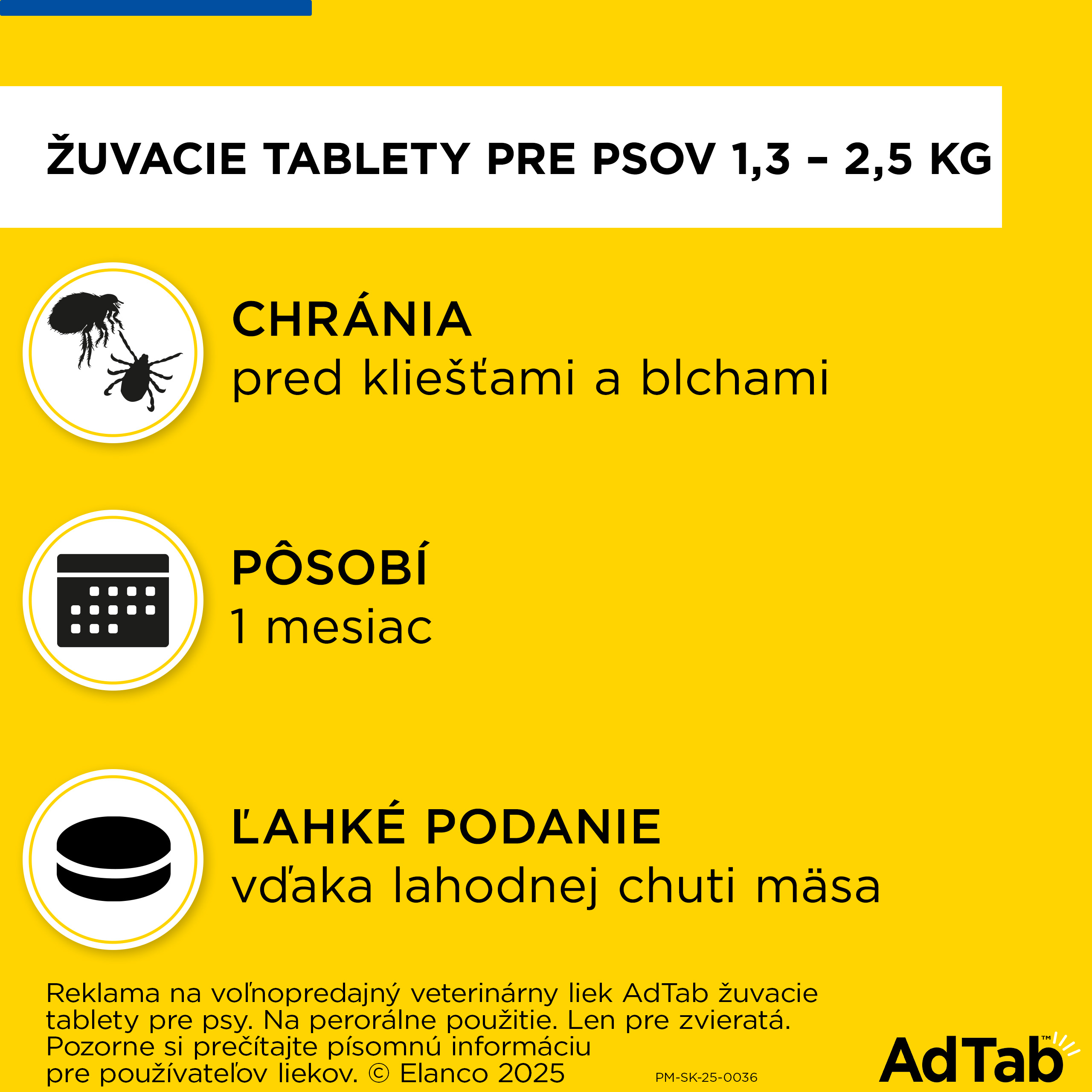 ŽUVACIE TABLETY PRE PSOV 1,3 – 2,5 KG

CHRÁNIA
pred kliešťami a blchami

PÔSOBÍ
1 mesiac

ĽAHKÉ PODANIE
vďaka lahodnej chuti mäsa

Reklama na voľnopredajný veterinárny liek AdTab žuvacie tablety pre psy. Na perorálne použitie. Len pre zvieratá. Pozorne si prečítajte písomnú informáciu pre používateľov liekov. © Elanco 2025

PM-SK-25-0036

AdTab™